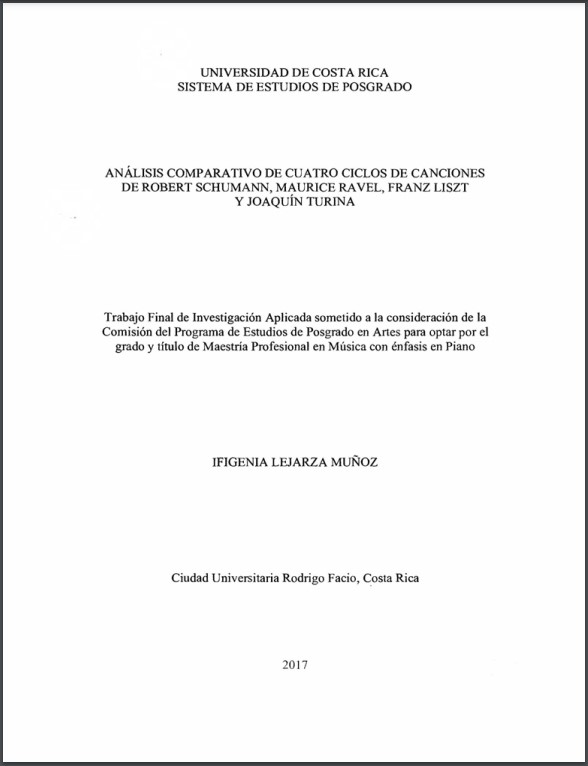 UNIVERSIDAD DE COSTA RICA
SISTEMA DE ESTUDIOS DE POSGRADO

ANÁLISIS COMPARATIVO DE CUATRO CICLOS DE CANCIONES DE ROBERT SCHUMANN, MAURICE RAVEL, FRANZ LISZT Y JOAQUÍN TURINA

Trabajo Final de Investigación Aplicada sometido a la consideración de la Comisión del Programa de Estudios de Posgrado en Artes para optar por el grado y título de Maestría Profesional en Música con énfasis en Piano

IFIGENIA LEJARZA MUÑOZ

Ciudad Universitaria Rodrigo Facio, Costa Rica

2017